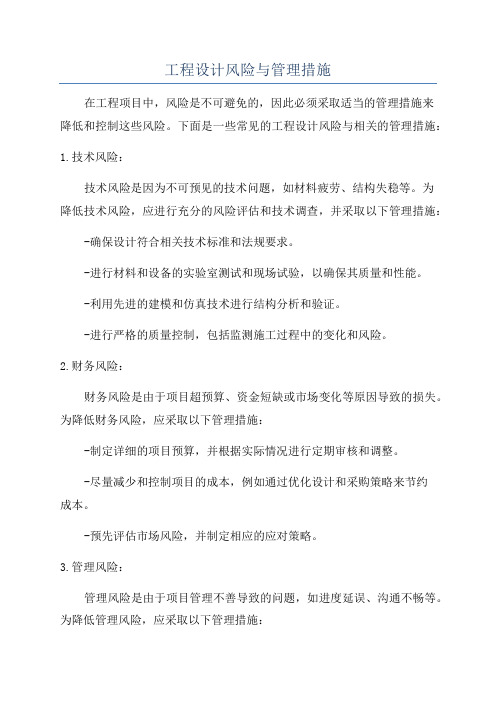 工程设计风险与管理措施

在工程项目中，风险是不可避免的，因此必须采取适当的管理措施来降低和控制这些风险。下面是一些常见的工程设计风险与相关的管理措施：

1.技术风险：

技术风险是因为不可预见的技术问题，如材料疲劳、结构失稳等。为降低技术风险，应进行充分的风险评估和技术调查，并采取以下管理措施：

-确保设计符合相关技术标准和法规要求。

-进行材料和设备的实验室测试和现场试验，以确保其质量和性能。

-利用先进的建模和仿真技术进行结构分析和验证。

-进行严格的质量控制，包括监测施工过程中的变化和风险。

2.财务风险：

财务风险是由于项目超预算、资金短缺或市场变化等原因导致的损失。为降低财务风险，应采取以下管理措施：

-制定详细的项目预算，并根据实际情况进行定期审核和调整。

-尽量减少和控制项目的成本，例如通过优化设计和采购策略来节约成本。

-预先评估市场风险，并制定相应的应对策略。

3.管理风险：

管理风险是由于项目管理不善导致的问题，如进度延误、沟通不畅等。为降低管理风险，应采取以下管理措施：